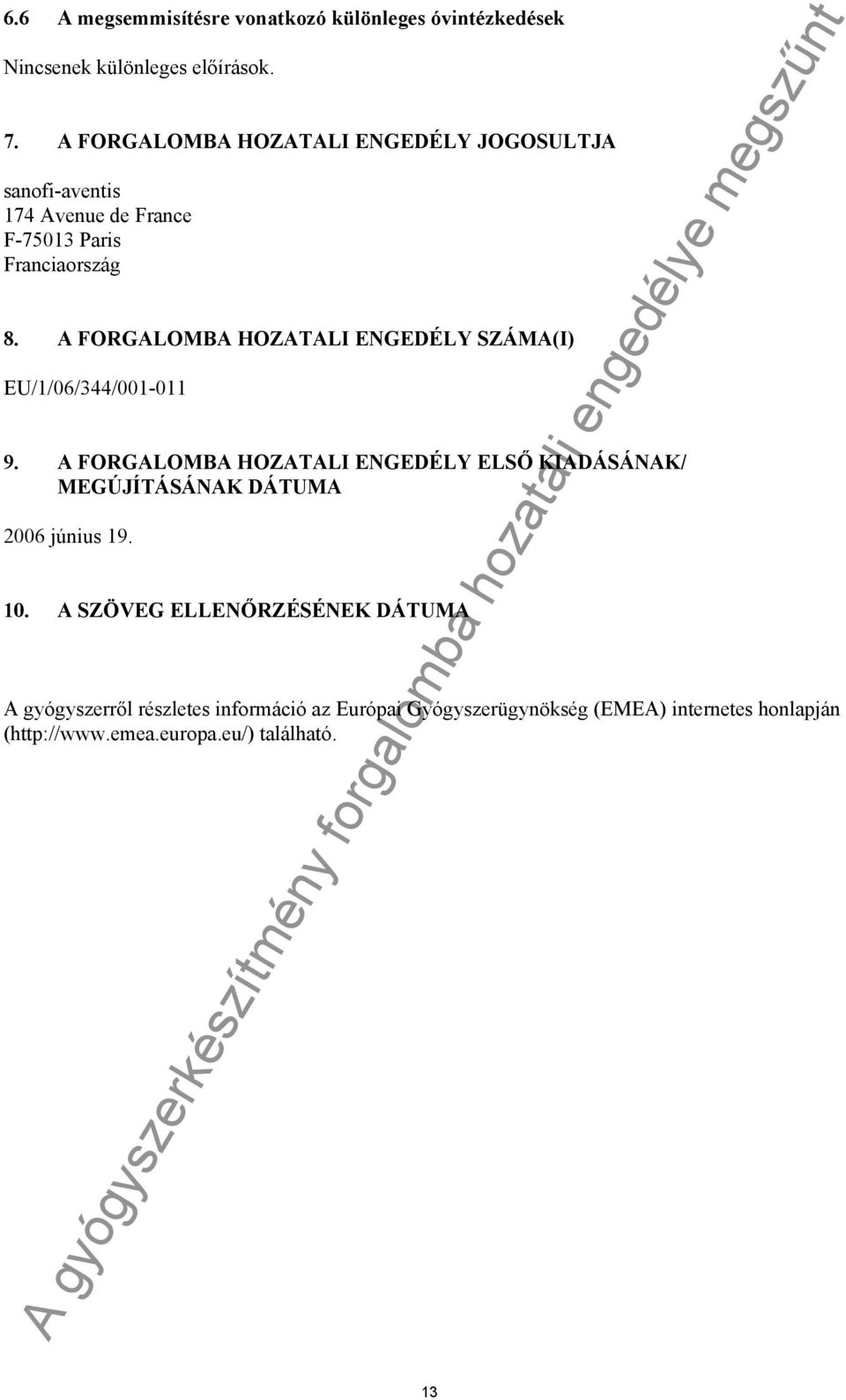 6.6 A megsemmisítésre vonatkozó különleges óvintézkedések

Nincsenek különleges előírások.

7. A FORGALOMBA HOZATALI ENGEDÉLY JOGOSULTJA

sanofi-aventis
174 Avenue de France
F-75013 Paris
Franciaország

8. A FORGALOMBA HOZATALI ENGEDÉLY SZÁMA(I)

EU/1/06/344/001-011

9. A FORGALOMBA HOZATALI ENGEDÉLY ELSŐ KIADÁSÁNAK/ MEGÚJÍTÁSÁNAK DÁTUMA

2006 június 19.

10. A SZÖVEG ELLENŐRZÉSÉNEK DÁTUMA

A gyógyszerről részletes információ az Európai Gyógyszerügynökség (EMEA) internetes honlapján (http://www.emea.europa.eu/) található.

A gyógyszerkészítmény forgalomba hozatali engedélye megszűnt

13